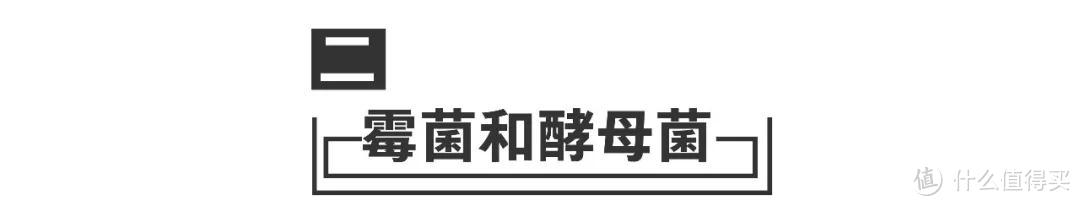 二

霉菌和酵母菌

值 什么值得买